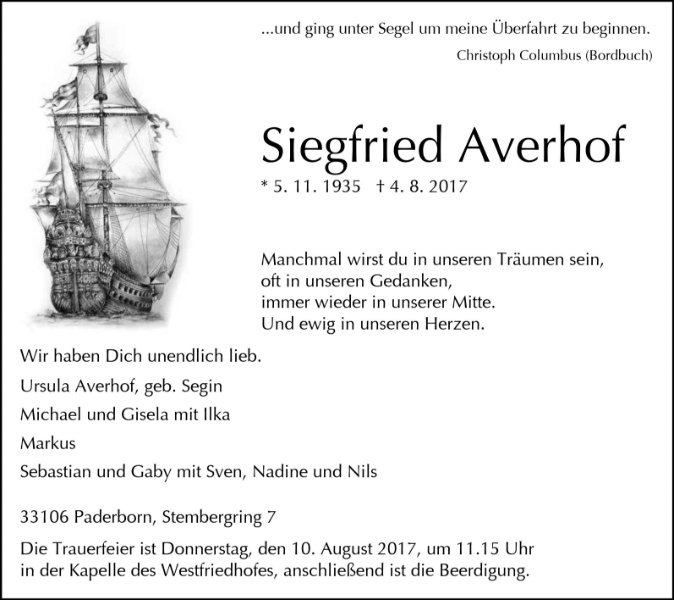 ...und ging unter Segel um meine Überfahrt zu beginnen.

Christoph Columbus (Bordbuch)

Siegfried Averhof

* 5. 11. 1935 † 4. 8. 2017

Manchmal wirst du in unseren Träumen sein,
oft in unseren Gedanken,
immer wieder in unserer Mitte.
Und ewig in unseren Herzen.

Wir haben Dich unendlich lieb.

Ursula Averhof, geb. Segin

Michael und Gisela mit Ilka

Markus

Sebastian und Gaby mit Sven, Nadine und Nils

33106 Paderborn, Stembergring 7

Die Trauerfeier ist Donnerstag, den 10. August 2017, um 11.15 Uhr in der Kapelle des Westfriedhofes, anschließend ist die Beerdigung.